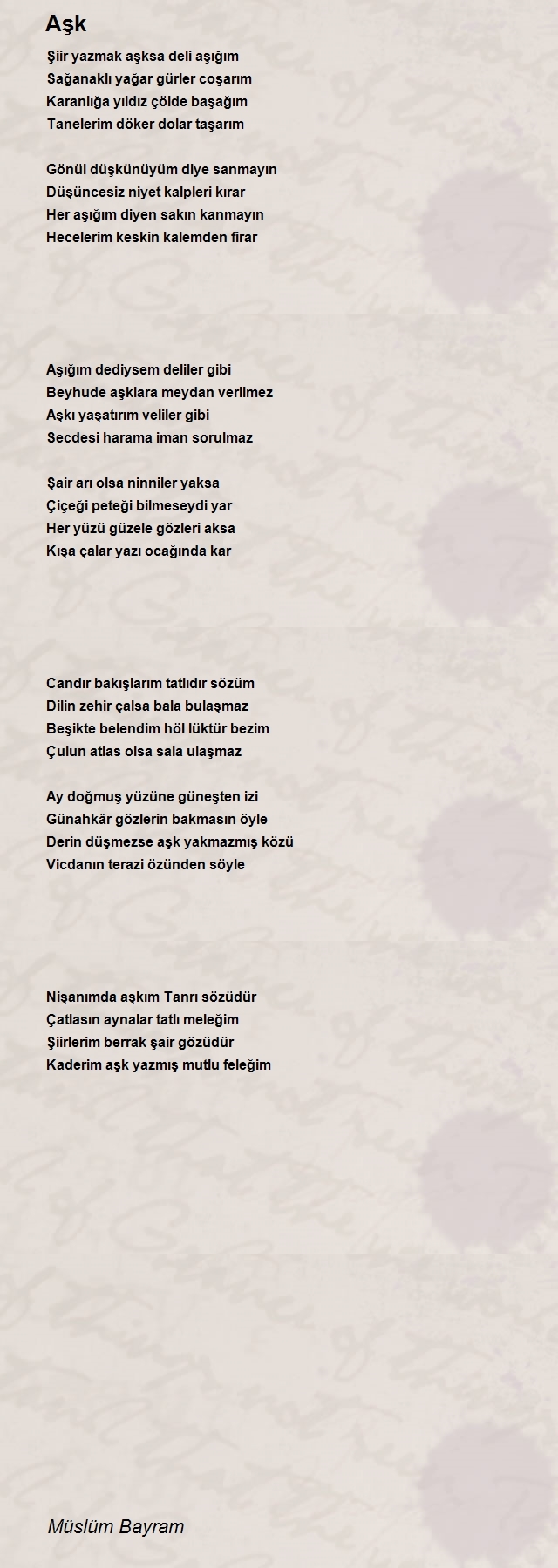 Aşk

Şiir yazmak aşksa deli aşığım
Sağanaklı yağar gürler coşarım
Karanlığa yıldız çölde başağım
Tanelerim döker dolar taşarım

Gönül düşkünüyüm diye sanmayın
Düşüncesiz niyet kalpleri kırar
Her aşığım diyen sakın kanmayın
Hecelerim keskin kalemden firar

Aşığım dediysem deliler gibi
Beyhude aşklara meydan verilmez
Aşkı yaşatırım veliler gibi
Secdesi harama iman sorulmaz

Şair arı olsa ninniler yaksa
Çiçeği peteği bilmeseydi yar
Her yüzü güzele gözleri aksa
Kışa çalar yazı ocağında kar

Candır bakışlarım tatlıdır sözüm
Dilin zehir çalsa bala bulaşmaz
Beşikte belendim höl lüktür bezim
Çulun atlas olsa sala ulaşmaz

Ay doğmuş yüzüne güneşten izi
Günahkâr gözlerin bakmasın öyle
Derin düşmezse aşk yakmazmış közü
Vicdanın terazi özünden söyle

Nişanımda aşkım Tanrı sözüdür
Çatlasın aynalar tatlı meleğim
Şiirlerim berrak şair gözüdür
Kaderim aşk yazmış mutlu feleğim

Müslüm Bayram